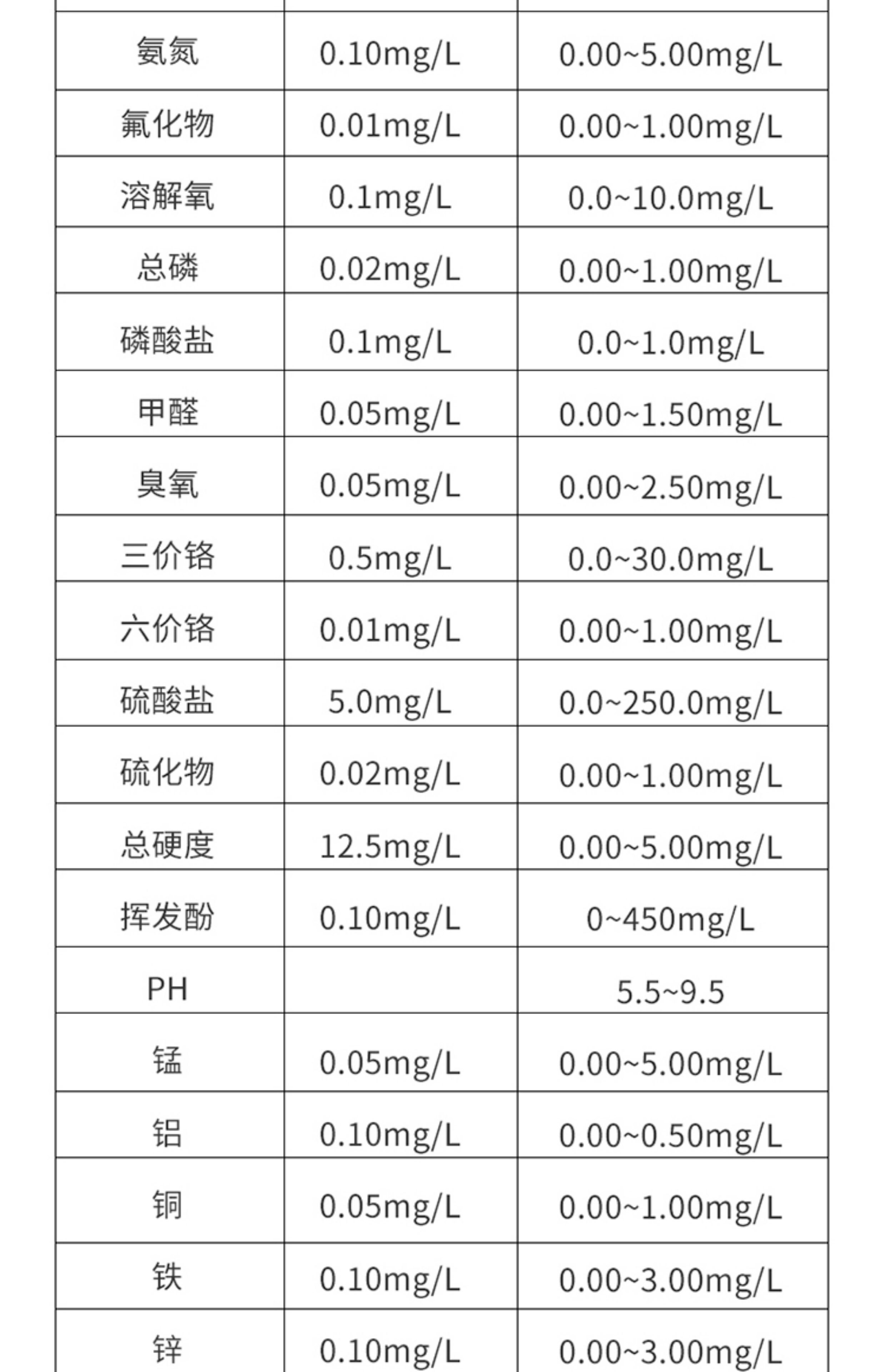 | | | |
|---|---|---|
| 氨氮 | 0.10mg/L | 0.00~5.00mg/L |
| 氟化物 | 0.01mg/L | 0.00~1.00mg/L |
| 溶解氧 | 0.1mg/L | 0.0~10.0mg/L |
| 总磷 | 0.02mg/L | 0.00~1.00mg/L |
| 磷酸盐 | 0.1mg/L | 0.0~1.0mg/L |
| 甲醛 | 0.05mg/L | 0.00~1.50mg/L |
| 臭氧 | 0.05mg/L | 0.00~2.50mg/L |
| 三价铬 | 0.5mg/L | 0.0~30.0mg/L |
| 六价铬 | 0.01mg/L | 0.00~1.00mg/L |
| 硫酸盐 | 5.0mg/L | 0.0~250.0mg/L |
| 硫化物 | 0.02mg/L | 0.00~1.00mg/L |
| 总硬度 | 12.5mg/L | 0.00~5.00mg/L |
| 挥发酚 | 0.10mg/L | 0~450mg/L |
| PH | | 5.5~9.5 |
| 锰 | 0.05mg/L | 0.00~5.00mg/L |
| 铝 | 0.10mg/L | 0.00~0.50mg/L |
| 铜 | 0.05mg/L | 0.00~1.00mg/L |
| 铁 | 0.10mg/L | 0.00~3.00mg/L |
| 锌 | 0.10mg/L | 0.00~3.00mg/L |